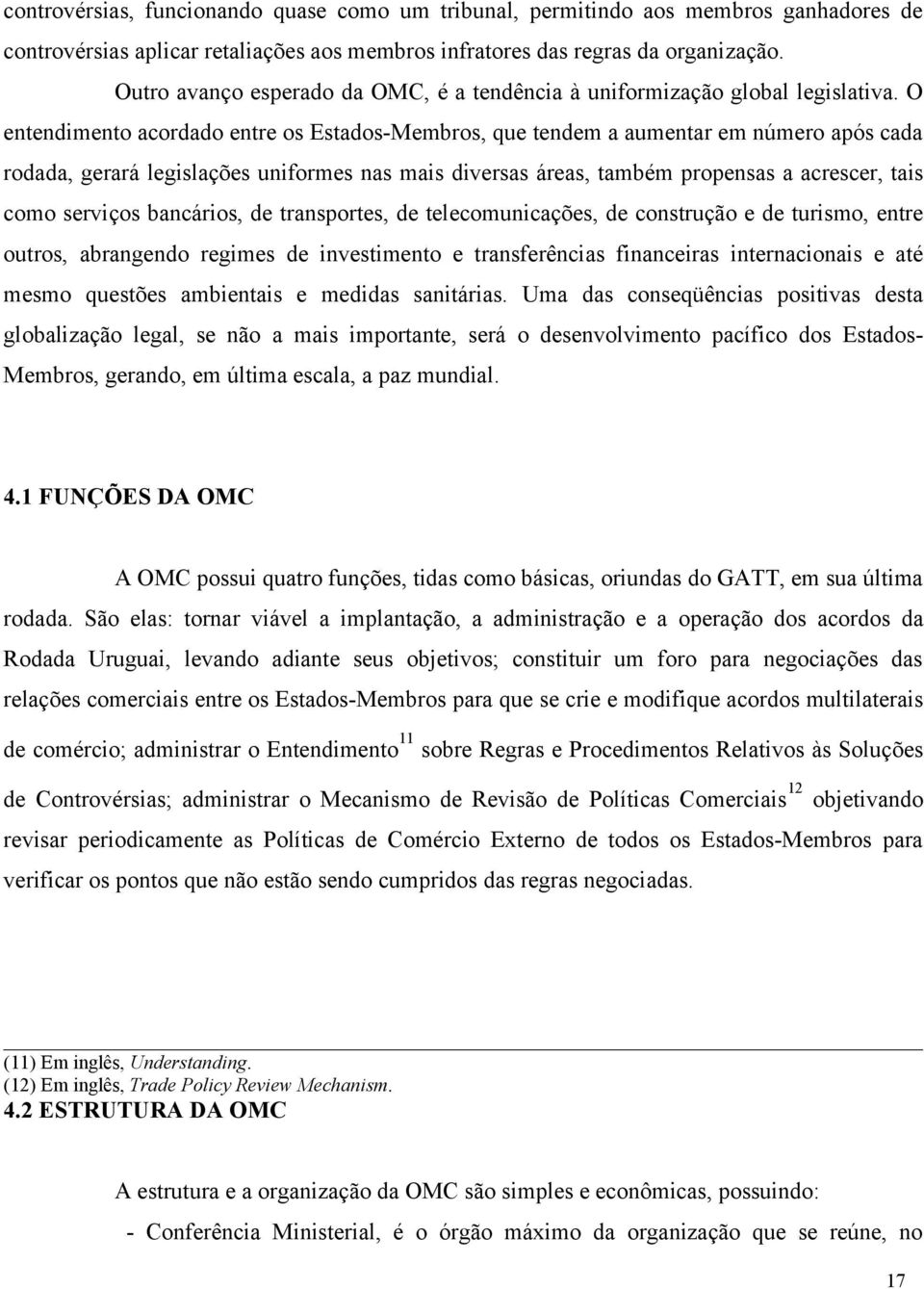 controvérsias, funcionando quase como um tribunal, permitindo aos membros ganhadores de controvérsias aplicar retaliações aos membros infratores das regras da organização.

Outro avanço esperado da OMC, é a tendência à uniformização global legislativa. O entendimento acordado entre os Estados-Membros, que tendem a aumentar em número após cada rodada, gerará legislações uniformes nas mais diversas áreas, também propensas a acrescer, tais como serviços bancários, de transportes, de telecomunicações, de construção e de turismo, entre outros, abrangendo regimes de investimento e transferências financeiras internacionais e até mesmo questões ambientais e medidas sanitárias. Uma das conseqüências positivas desta globalização legal, se não a mais importante, será o desenvolvimento pacífico dos Estados-Membros, gerando, em última escala, a paz mundial.

4.1 FUNÇÕES DA OMC

A OMC possui quatro funções, tidas como básicas, oriundas do GATT, em sua última rodada. São elas: tornar viável a implantação, a administração e a operação dos acordos da Rodada Uruguai, levando adiante seus objetivos; constituir um foro para negociações das relações comerciais entre os Estados-Membros para que se crie e modifique acordos multilaterais de comércio; administrar o Entendimento$^{11}$ sobre Regras e Procedimentos Relativos às Soluções de Controvérsias; administrar o Mecanismo de Revisão de Políticas Comerciais$^{12}$ objetivando revisar periodicamente as Políticas de Comércio Externo de todos os Estados-Membros para verificar os pontos que não estão sendo cumpridos das regras negociadas.

(11) Em inglês, Understanding.
(12) Em inglês, Trade Policy Review Mechanism.

4.2 ESTRUTURA DA OMC

A estrutura e a organização da OMC são simples e econômicas, possuindo:

- Conferência Ministerial, é o órgão máximo da organização que se reúne, no

17